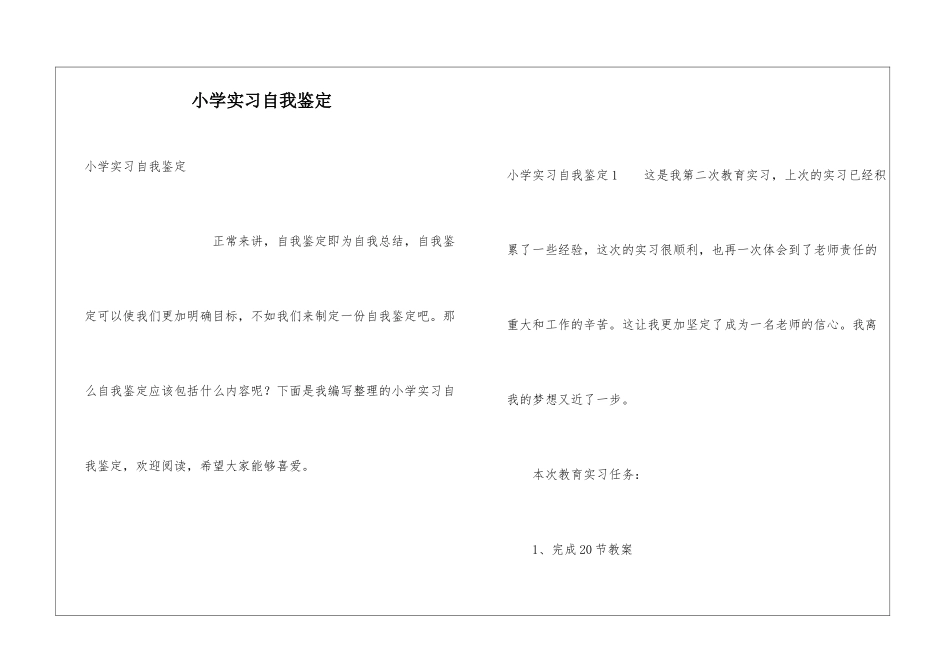 小学实习自我鉴定

小学实习自我鉴定

正常来讲，自我鉴定即为自我总结，自我鉴定可以使我们更加明确目标，不如我们来制定一份自我鉴定吧。那么自我鉴定应该包括什么内容呢？下面是我编写整理的小学实习自我鉴定，欢迎阅读，希望大家能够喜爱。

小学实习自我鉴定1　　这是我第二次教育实习，上次的实习已经积累了一些经验，这次的实习很顺利，也再一次体会到了老师责任的重大和工作的辛苦。这让我更加坚定了成为一名老师的信心。我离我的梦想又近了一步。

本次教育实习任务：

1、完成20节教案